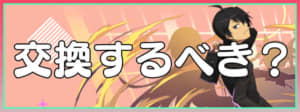 交換するべき？